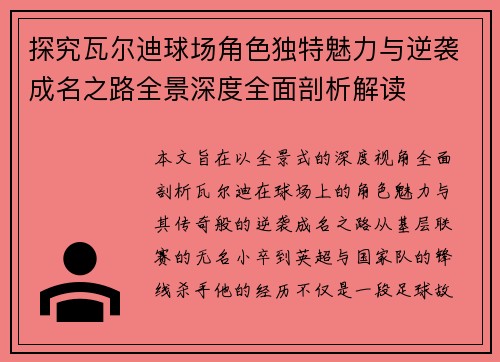 探究瓦尔迪球场角色独特魅力与逆袭成名之路全景深度全面剖析解读

本文旨在以全景式的深度视角全面剖析瓦尔迪在球场上的角色魅力与其传奇般的逆袭成名之路从基层联赛的无名小卒到英超与国家队的锋线杀手他的经历不仅是一段足球故